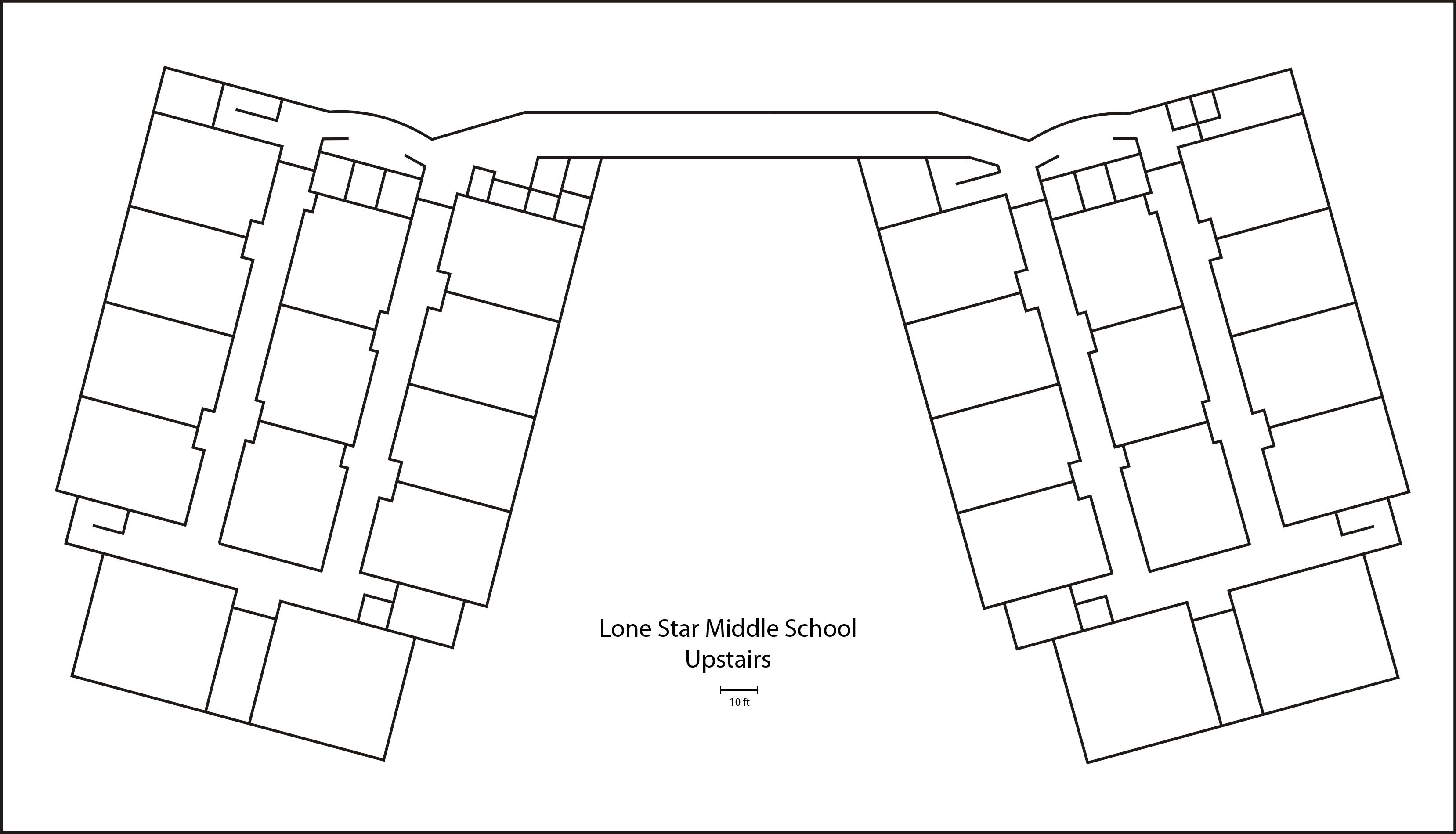 Lone Star Middle School
Upstairs

10 ft